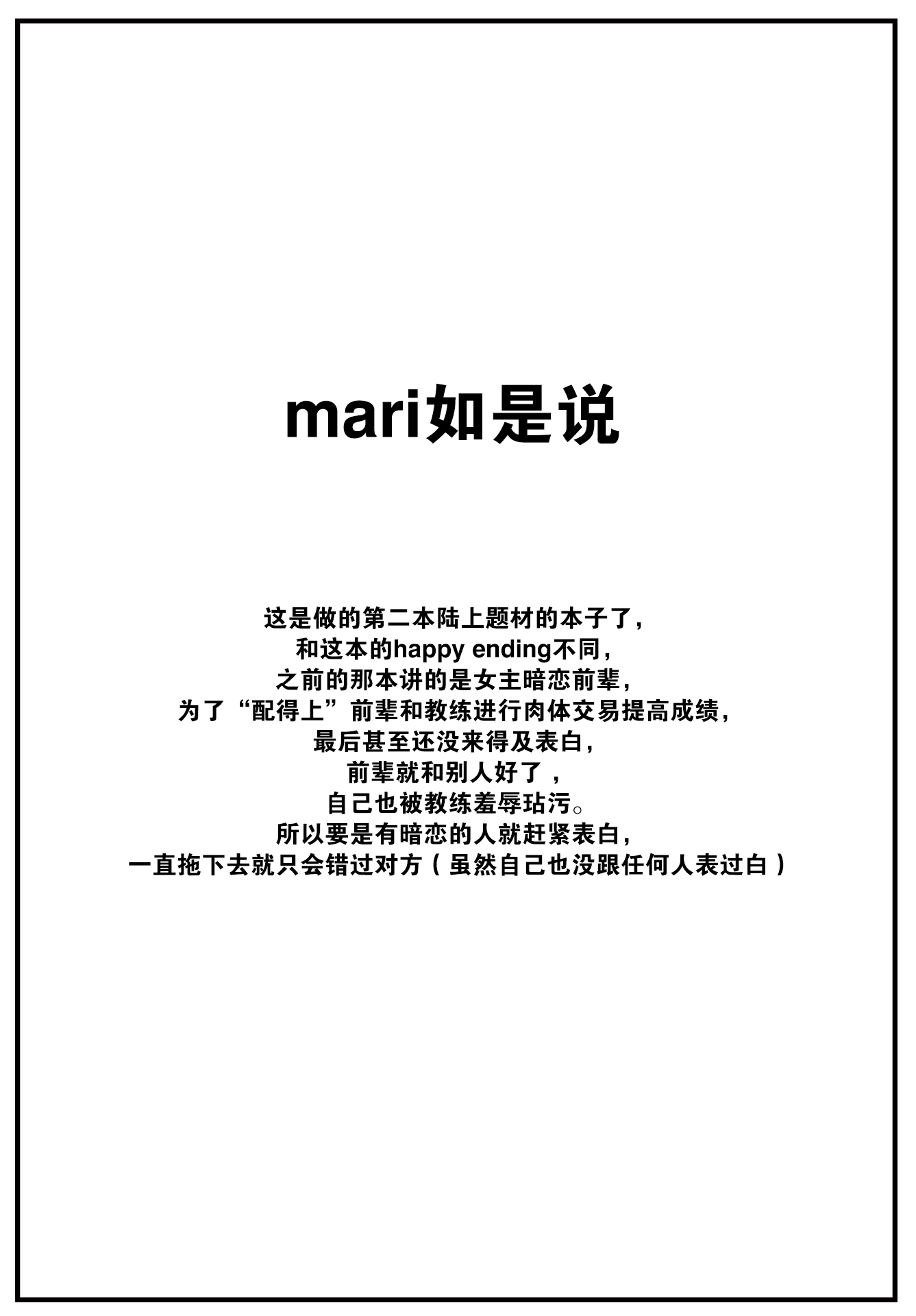 mari如是说

这是做的第二本陆上题材的本子了，
和这本的happy ending不同，
之前的那本讲的是女主暗恋前辈，
为了“配得上”前辈和教练进行肉体交易提高成绩，
最后甚至还没来得及表白，
前辈就和别人好了，
自己也被教练羞辱玷污。
所以要是有暗恋的人就赶紧表白，
一直拖下去就只会错过对方（虽然自己也没跟任何人表过白）